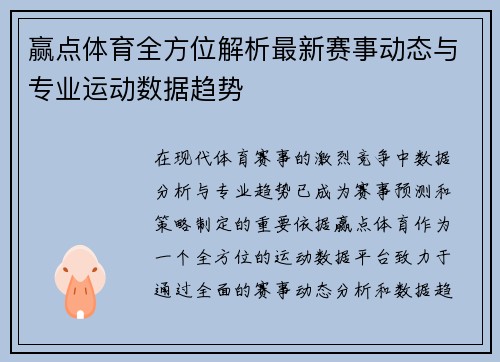 赢点体育全方位解析最新赛事动态与专业运动数据趋势

在现代体育赛事的激烈竞争中数据分析与专业趋势已成为赛事预测和策略制定的重要依据赢点体育作为一个全方位的运动数据平台致力于通过全面的赛事动态分析和数据趋